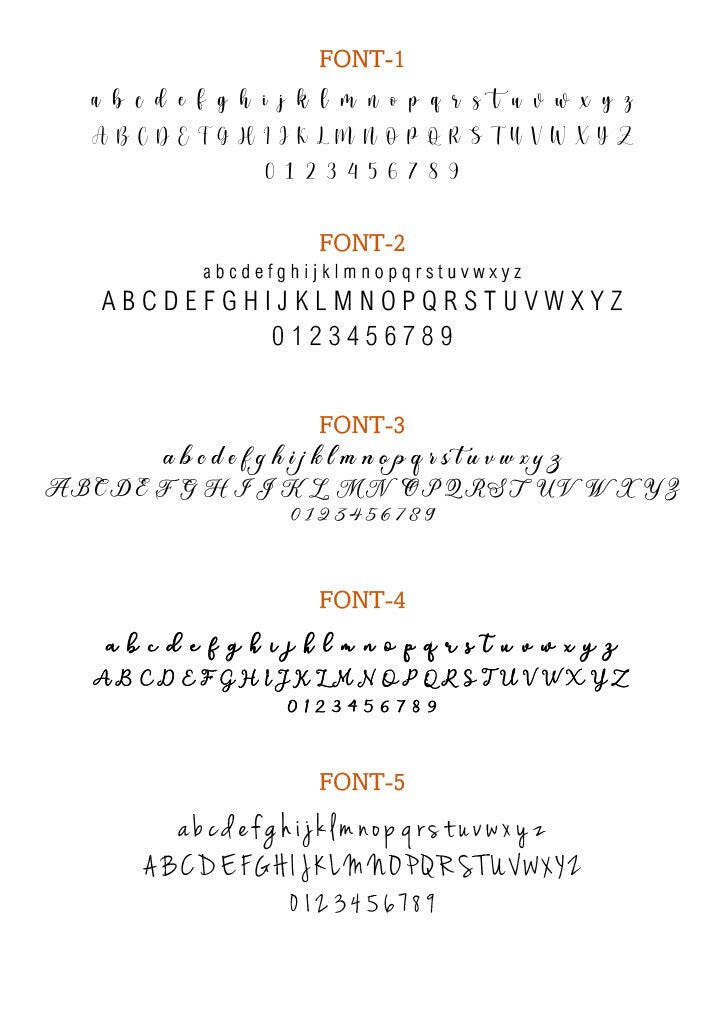 FONT-1

a b c d e f g h i j k l m n o p q r s t u v w x y z
A B C D E F G H I J K L M N O P Q R S T U V W X Y Z
0 1 2 3 4 5 6 7 8 9

FONT-2

a b c d e f g h i j k l m n o p q r s t u v w x y z
A B C D E F G H I J K L M N O P Q R S T U V W X Y Z
0 1 2 3 4 5 6 7 8 9

FONT-3

a b c d e f g h i j k l m n o p q r s t u v w x y z
A B C D E F G H I J K L M N O P Q R S T U V W X Y Z
0 1 2 3 4 5 6 7 8 9

FONT-4

a b c d e f g h i j k l m n o p q r s t u v w x y z
A B C D E F G H I J K L M N O P Q R S T U V W X Y Z
0 1 2 3 4 5 6 7 8 9

FONT-5

a b c d e f g h i j k l m n o p q r s t u v w x y z
A B C D E F G H I J K L M N O P Q R S T U V W X Y Z
0 1 2 3 4 5 6 7 8 9